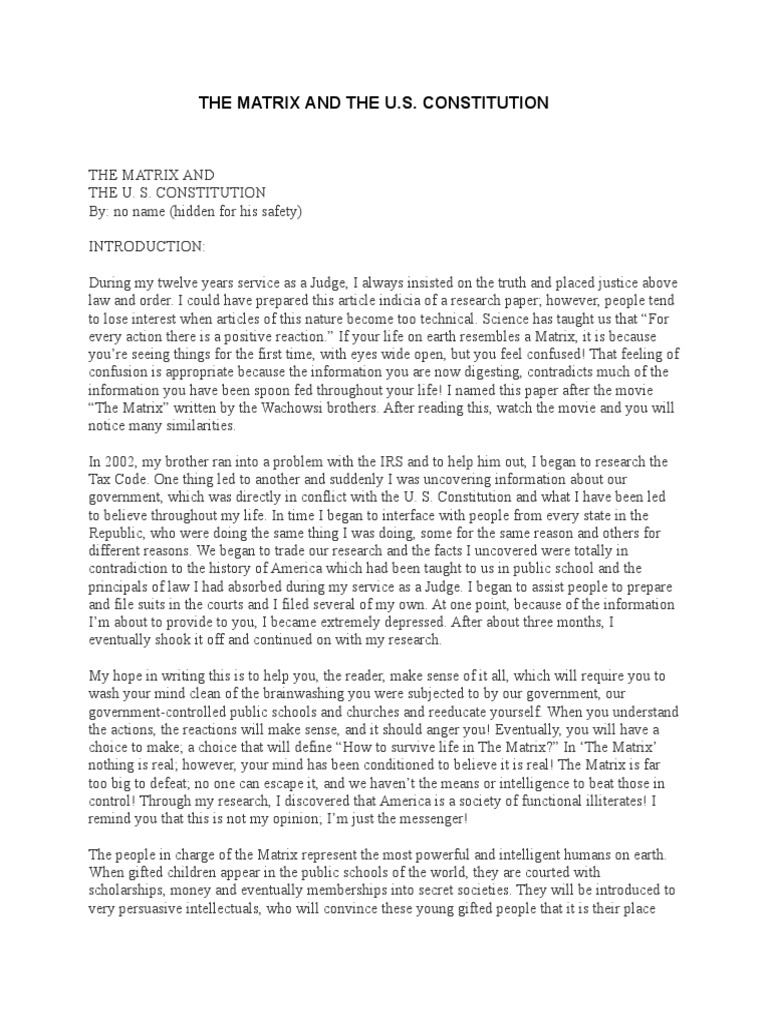 THE MATRIX AND THE U.S. CONSTITUTION

THE MATRIX AND
THE U. S. CONSTITUTION
By: no name (hidden for his safety)

INTRODUCTION:

During my twelve years service as a Judge, I always insisted on the truth and placed justice above law and order. I could have prepared this article indicia of a research paper; however, people tend to lose interest when articles of this nature become too technical. Science has taught us that "For every action there is a positive reaction." If your life on earth resembles a Matrix, it is because you're seeing things for the first time, with eyes wide open, but you feel confused! That feeling of confusion is appropriate because the information you are now digesting, contradicts much of the information you have been spoon fed throughout your life! I named this paper after the movie "The Matrix" written by the Wachowsi brothers. After reading this, watch the movie and you will notice many similarities.

In 2002, my brother ran into a problem with the IRS and to help him out, I began to research the Tax Code. One thing led to another and suddenly I was uncovering information about our government, which was directly in conflict with the U. S. Constitution and what I have been led to believe throughout my life. In time I began to interface with people from every state in the Republic, who were doing the same thing I was doing, some for the same reason and others for different reasons. We began to trade our research and the facts I uncovered were totally in contradiction to the history of America which had been taught to us in public school and the principals of law I had absorbed during my service as a Judge. I began to assist people to prepare and file suits in the courts and I filed several of my own. At one point, because of the information I'm about to provide to you, I became extremely depressed. After about three months, I eventually shook it off and continued on with my research.

My hope in writing this is to help you, the reader, make sense of it all, which will require you to wash your mind clean of the brainwashing you were subjected to by our government, our government-controlled public schools and churches and reeducate yourself. When you understand the actions, the reactions will make sense, and it should anger you! Eventually, you will have a choice to make; a choice that will define "How to survive life in The Matrix?" In 'The Matrix' nothing is real; however, your mind has been conditioned to believe it is real! The Matrix is far too big to defeat; no one can escape it, and we haven't the means or intelligence to beat those in control! Through my research, I discovered that America is a society of functional illiterates! I remind you that this is not my opinion; I'm just the messenger!

The people in charge of the Matrix represent the most powerful and intelligent humans on earth. When gifted children appear in the public schools of the world, they are courted with scholarships, money and eventually memberships into secret societies. They will be introduced to very persuasive intellectuals, who will convince these young gifted people that it is their place